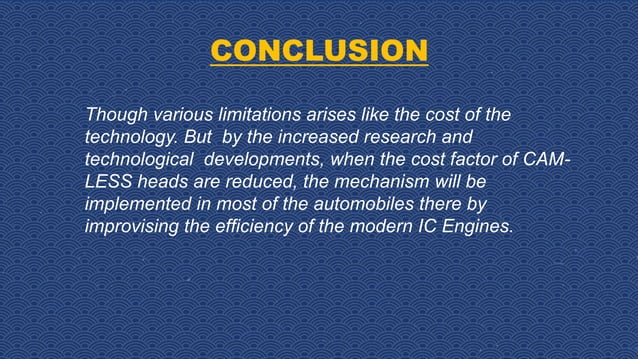 CONCLUSION

Though various limitations arises like the cost of the technology. But by the increased research and technological developments, when the cost factor of CAM-LESS heads are reduced, the mechanism will be implemented in most of the automobiles there by improvising the efficiency of the modern IC Engines.